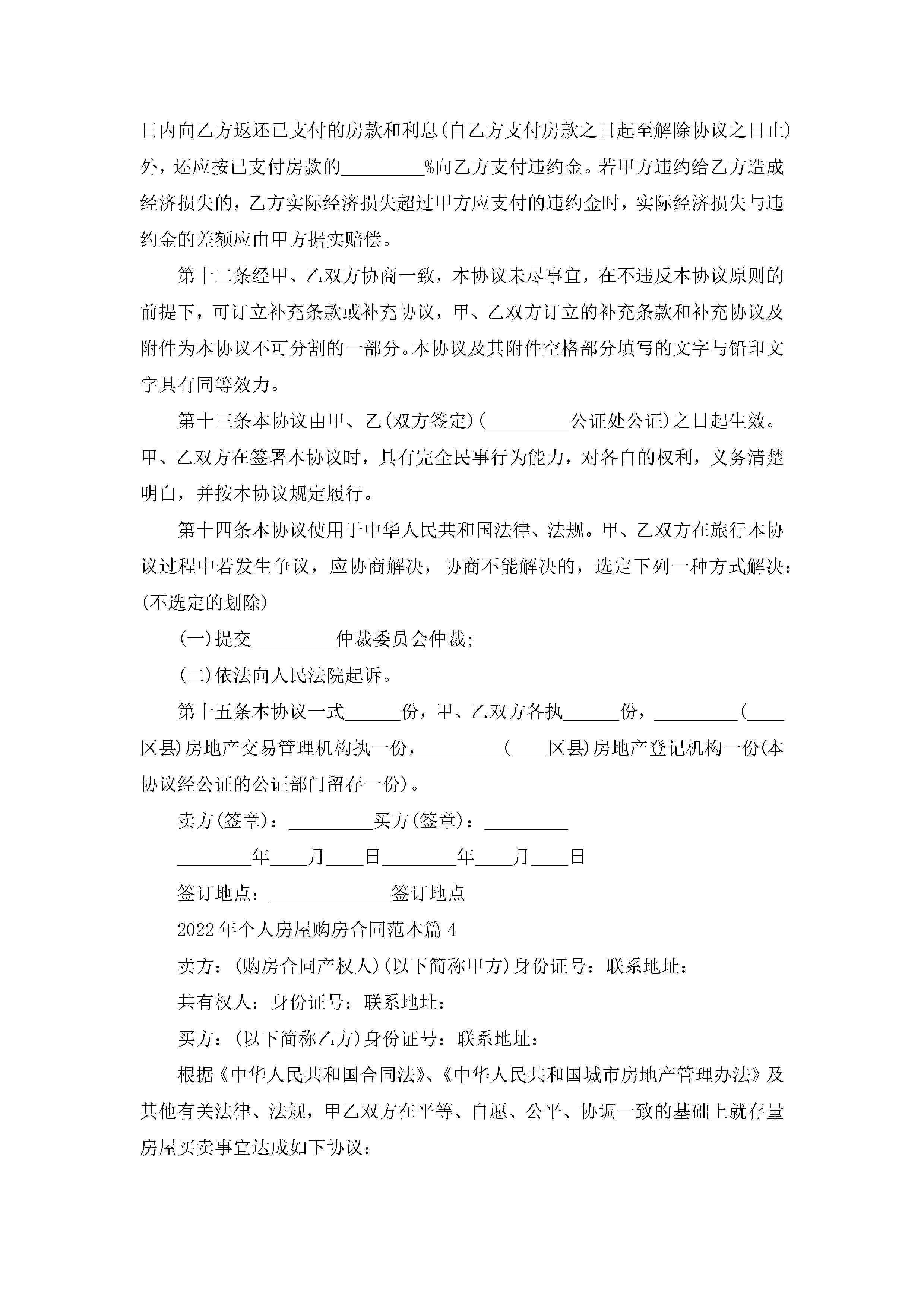 日内向乙方返还已支付的房款和利息(自乙方支付房款之日起至解除协议之日止)外，还应按已支付房款的_________%向乙方支付违约金。若甲方违约给乙方造成经济损失的，乙方实际经济损失超过甲方应支付的违约金时，实际经济损失与违约金的差额应由甲方据实赔偿。

第十二条经甲、乙双方协商一致，本协议未尽事宜，在不违反本协议原则的前提下，可订立补充条款或补充协议，甲、乙双方订立的补充条款和补充协议及附件为本协议不可分割的一部分。本协议及其附件空格部分填写的文字与铅印文字具有同等效力。

第十三条本协议由甲、乙(双方签定)(_________公证处公证)之日起生效。甲、乙双方在签署本协议时，具有完全民事行为能力，对各自的权利，义务清楚明白，并按本协议规定履行。

第十四条本协议使用于中华人民共和国法律、法规。甲、乙双方在旅行本协议过程中若发生争议，应协商解决，协商不能解决的，选定下列一种方式解决：(不选定的划除)

(一)提交_________仲裁委员会仲裁;

(二)依法向人民法院起诉。

第十五条本协议一式______份，甲、乙双方各执______份，_________(____区县)房地产交易管理机构执一份，_________(____区县)房地产登记机构一份(本协议经公证的公证部门留存一份)。

卖方(签章)：_________买方(签章)：_________

________年____月____日________年____月____日

签订地点：_____________签订地点

2022年个人房屋购房合同范本篇4

卖方：(购房合同产权人)(以下简称甲方)身份证号：联系地址：

共有权人：身份证号：联系地址：

买方：(以下简称乙方)身份证号：联系地址：

根据《中华人民共和国合同法》、《中华人民共和国城市房地产管理办法》及其他有关法律、法规，甲乙双方在平等、自愿、公平、协调一致的基础上就存量房屋买卖事宜达成如下协议：